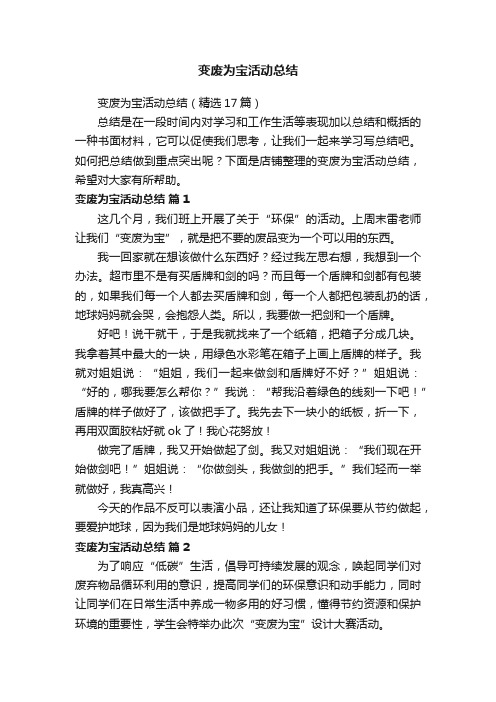 变废为宝活动总结

变废为宝活动总结（精选17篇）

总结是在一段时间内对学习和工作生活等表现加以总结和概括的一种书面材料，它可以促使我们思考，让我们一起来学习写总结吧。如何把总结做到重点突出呢？下面是店铺整理的变废为宝活动总结，希望对大家有所帮助。

变废为宝活动总结 篇1

这几个月，我们班上开展了关于“环保”的活动。上周末雷老师让我们“变废为宝”，就是把不要的废品变为一个可以用的东西。

我一回家就在想该做什么东西好？经过我左思右想，我想到一个办法。超市里不是有买盾牌和剑的吗？而且每一个盾牌和剑都有包装的，如果我们每一个人都去买盾牌和剑，每一个人都把包装乱扔的话，地球妈妈就会哭，会抱怨人类。所以，我要做一把剑和一个盾牌。

好吧！说干就干，于是我就找来了一个纸箱，把箱子分成几块。我拿着其中最大的一块，用绿色水彩笔在箱子上画上盾牌的样子。我就对姐姐说：“姐姐，我们一起来做剑和盾牌好不好？”姐姐说：“好的，哪我要怎么帮你？”我说：“帮我沿着绿色的线刻一下吧！”盾牌的样子做好了，该做把手了。我先去下一块小的纸板，折一下，再用双面胶粘好就ok了！我心花努放！

做完了盾牌，我又开始做起了剑。我又对姐姐说：“我们现在开始做剑吧！”姐姐说：“你做剑头，我做剑的把手。”我们轻而一举就做好，我真高兴！

今天的作品不反可以表演小品，还让我知道了环保要从节约做起，要爱护地球，因为我们是地球妈妈的儿女！

变废为宝活动总结 篇2

为了响应“低碳”生活，倡导可持续发展的观念，唤起同学们对废弃物品循环利用的意识，提高同学们的环保意识和动手能力，同时让同学们在日常生活中养成一物多用的好习惯，懂得节约资源和保护环境的重要性，学生会特举办此次“变废为宝”设计大赛活动。